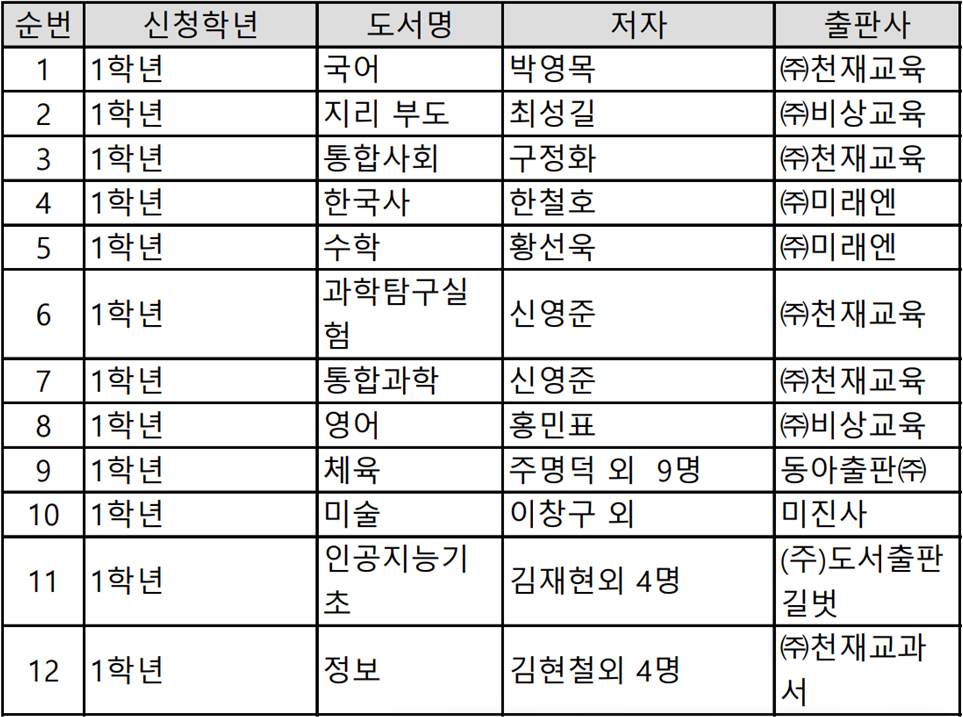 | 순번 | 신청학년 | 도서명 | 저자 | 출판사 |
|---|---|---|---|---|
| 1 | 1학년 | 국어 | 박영목 | ㈜천재교육 |
| 2 | 1학년 | 지리 부도 | 최성길 | ㈜비상교육 |
| 3 | 1학년 | 통합사회 | 구정화 | ㈜천재교육 |
| 4 | 1학년 | 한국사 | 한철호 | ㈜미래엔 |
| 5 | 1학년 | 수학 | 황선욱 | ㈜미래엔 |
| 6 | 1학년 | 과학탐구실험 | 신영준 | ㈜천재교육 |
| 7 | 1학년 | 통합과학 | 신영준 | ㈜천재교육 |
| 8 | 1학년 | 영어 | 홍민표 | ㈜비상교육 |
| 9 | 1학년 | 체육 | 주명덕 외 9명 | 동아출판㈜ |
| 10 | 1학년 | 미술 | 이창구 외 | 미진사 |
| 11 | 1학년 | 인공지능기초 | 김재현외 4명 | (주)도서출판 길벗 |
| 12 | 1학년 | 정보 | 김현철외 4명 | ㈜천재교과서 |